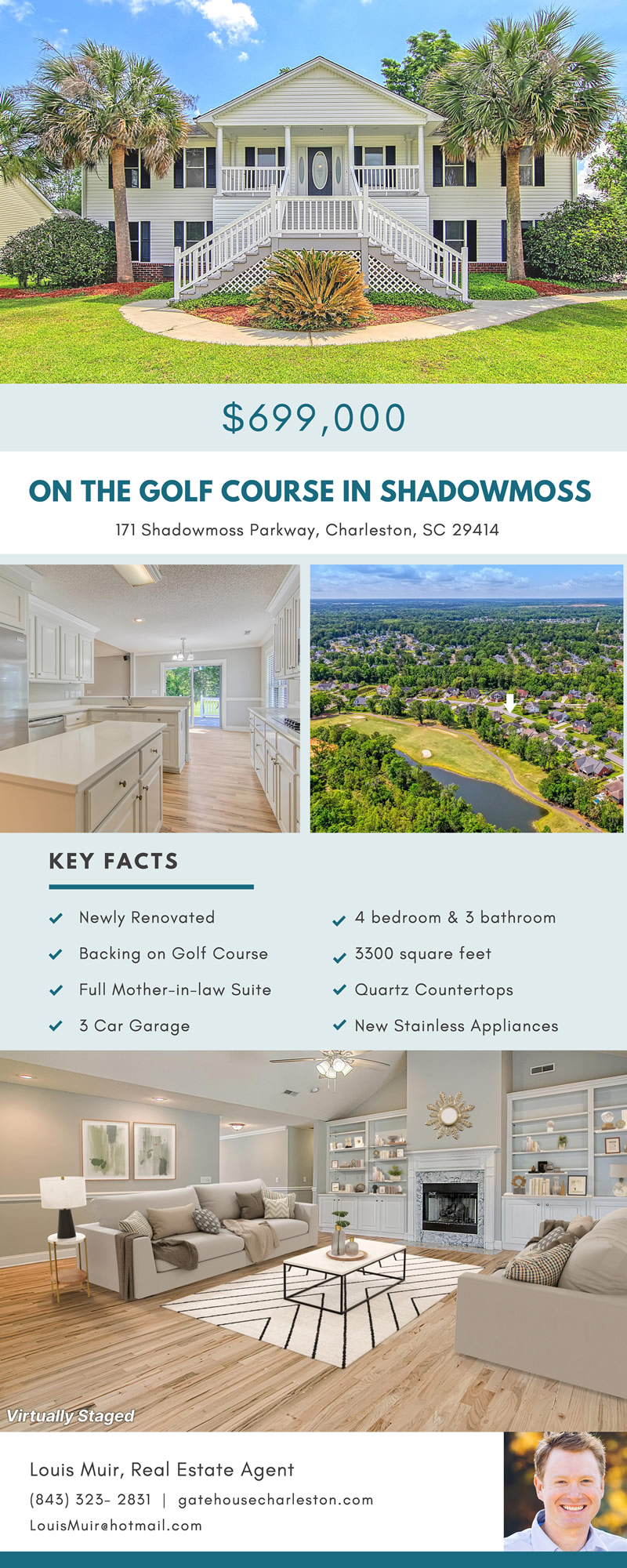 $699,000

ON THE GOLF COURSE IN SHADOWMOSS

171 Shadowmoss Parkway, Charleston, SC 29414

KEY FACTS

✓ Newly Renovated
✓ Backing on Golf Course
✓ Full Mother-in-law Suite
✓ 3 Car Garage

✓ 4 bedroom & 3 bathroom
✓ 3300 square feet
✓ Quartz Countertops
✓ New Stainless Appliances

Virtually Staged

Louis Muir, Real Estate Agent
(843) 323- 2831 | gatehousecharleston.com
LouisMuir@hotmail.com